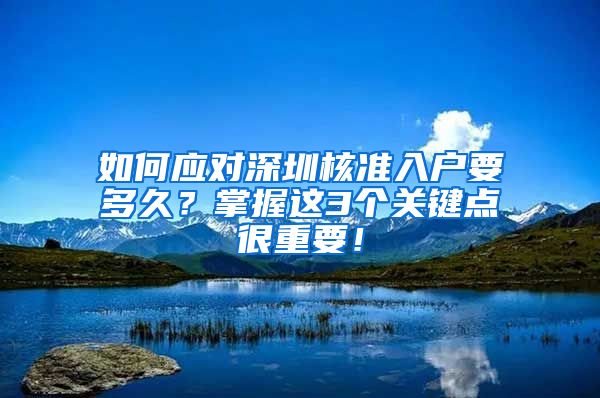 如何应对深圳核准入户要多久？掌握这3个关键点很重要！